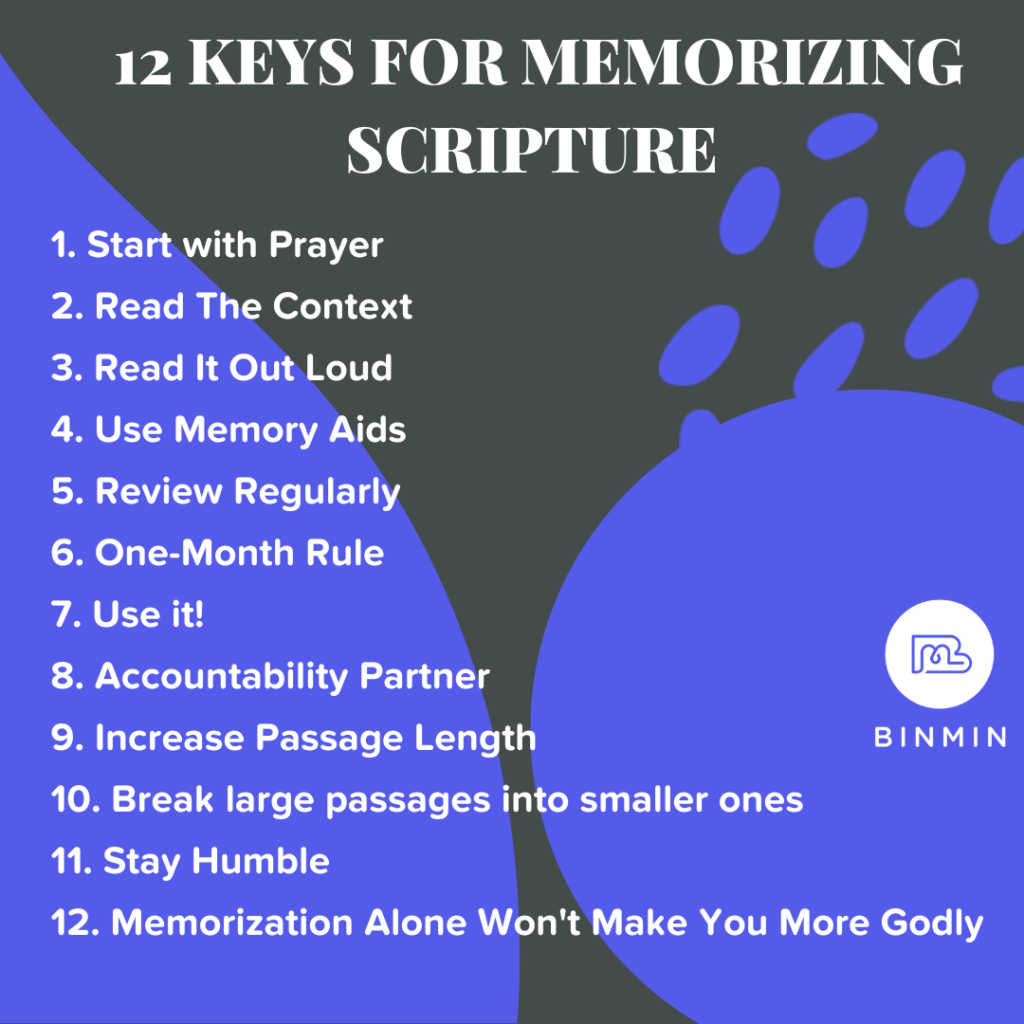 12 KEYS FOR MEMORIZING SCRIPTURE

1. Start with Prayer
2. Read The Context
3. Read It Out Loud
4. Use Memory Aids
5. Review Regularly
6. One-Month Rule
7. Use it!
8. Accountability Partner
9. Increase Passage Length
10. Break large passages into smaller ones
11. Stay Humble
12. Memorization Alone Won't Make You More Godly

BINMIN